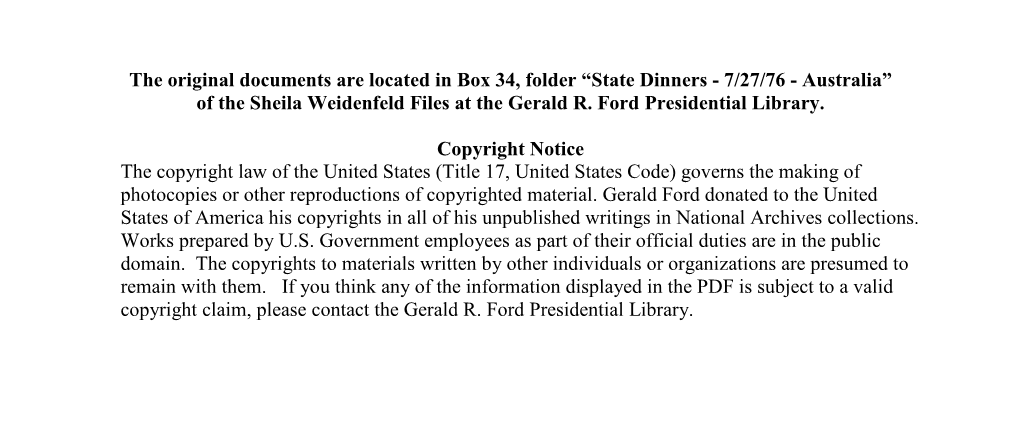 The original documents are located in Box 34, folder “State Dinners - 7/27/76 - Australia” of the Sheila Weidenfeld Files at the Gerald R. Ford Presidential Library.

Copyright Notice
The copyright law of the United States (Title 17, United States Code) governs the making of photocopies or other reproductions of copyrighted material. Gerald Ford donated to the United States of America his copyrights in all of his unpublished writings in National Archives collections. Works prepared by U.S. Government employees as part of their official duties are in the public domain. The copyrights to materials written by other individuals or organizations are presumed to remain with them. If you think any of the information displayed in the PDF is subject to a valid copyright claim, please contact the Gerald R. Ford Presidential Library.